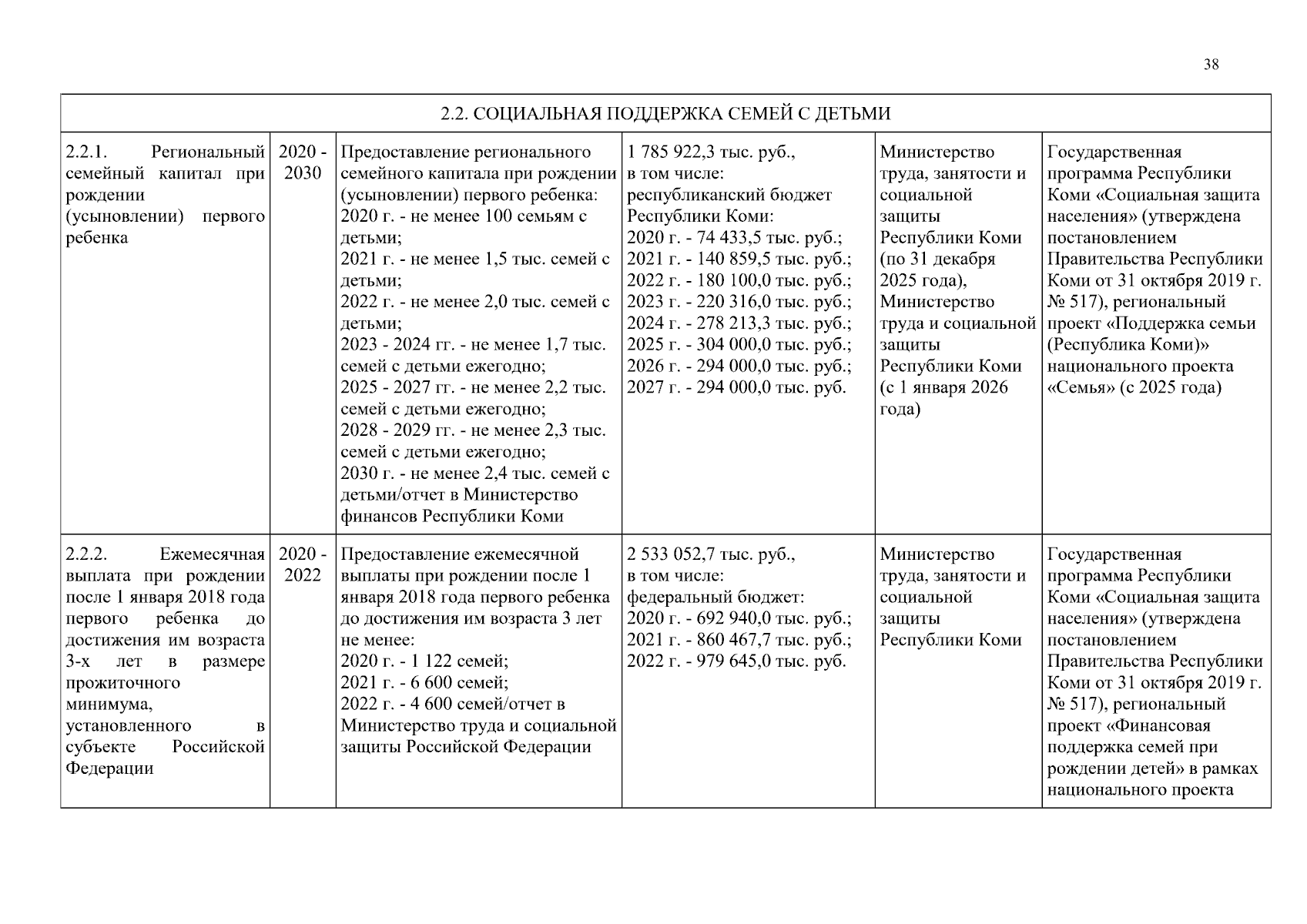 38

| 2.2. СОЦИАЛЬНАЯ ПОДДЕРЖКА СЕМЕЙ С ДЕТЬМИ | | | | | |
|---|---|---|---|---|---|
| 2.2.1. Региональный семейный капитал при рождении (усыновлении) первого ребенка | 2020 - 2030 | Предоставление регионального семейного капитала при рождении (усыновлении) первого ребенка: 2020 г. - не менее 100 семьям с детьми; 2021 г. - не менее 1,5 тыс. семей с детьми; 2022 г. - не менее 2,0 тыс. семей с детьми; 2023 - 2024 гг. - не менее 1,7 тыс. семей с детьми ежегодно; 2025 - 2027 гг. - не менее 2,2 тыс. семей с детьми ежегодно; 2028 - 2029 гг. - не менее 2,3 тыс. семей с детьми ежегодно; 2030 г. - не менее 2,4 тыс. семей с детьми/отчет в Министерство финансов Республики Коми | 1 785 922,3 тыс. руб., в том числе: республиканский бюджет Республики Коми: 2020 г. - 74 433,5 тыс. руб.; 2021 г. - 140 859,5 тыс. руб.; 2022 г. - 180 100,0 тыс. руб.; 2023 г. - 220 316,0 тыс. руб.; 2024 г. - 278 213,3 тыс. руб.; 2025 г. - 304 000,0 тыс. руб.; 2026 г. - 294 000,0 тыс. руб.; 2027 г. - 294 000,0 тыс. руб. | Министерство труда, занятости и социальной защиты Республики Коми (по 31 декабря 2025 года), Министерство труда и социальной защиты Республики Коми (с 1 января 2026 года) | Государственная программа Республики Коми «Социальная защита населения» (утверждена постановлением Правительства Республики Коми от 31 октября 2019 г. № 517), региональный проект «Поддержка семьи (Республика Коми)» национального проекта «Семья» (с 2025 года) |
| 2.2.2. Ежемесячная выплата при рождении после 1 января 2018 года первого ребенка до достижения им возраста 3-х лет в размере прожиточного минимума, установленного в субъекте Российской Федерации | 2020 - 2022 | Предоставление ежемесячной выплаты при рождении после 1 января 2018 года первого ребенка до достижения им возраста 3 лет не менее: 2020 г. - 1 122 семей; 2021 г. - 6 600 семей; 2022 г. - 4 600 семей/отчет в Министерство труда и социальной защиты Российской Федерации | 2 533 052,7 тыс. руб., в том числе: федеральный бюджет: 2020 г. - 692 940,0 тыс. руб.; 2021 г. - 860 467,7 тыс. руб.; 2022 г. - 979 645,0 тыс. руб. | Министерство труда, занятости и социальной защиты Республики Коми | Государственная программа Республики Коми «Социальная защита населения» (утверждена постановлением Правительства Республики Коми от 31 октября 2019 г. № 517), региональный проект «Финансовая поддержка семей при рождении детей» в рамках национального проекта |